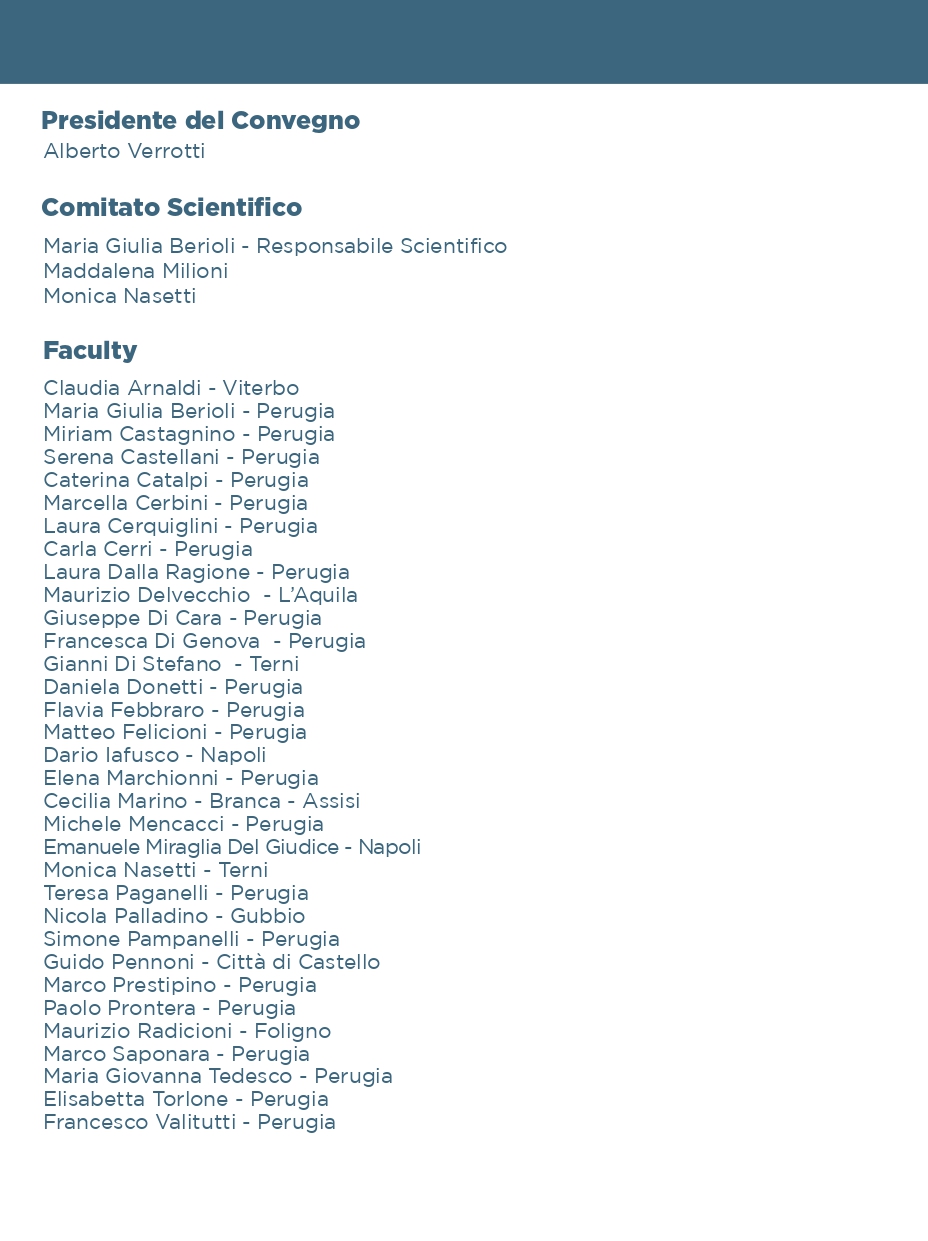 Presidente del Convegno
Alberto Verrotti

Comitato Scientifico
Maria Giulia Berioli - Responsabile Scientifico
Maddalena Milioni
Monica Nasetti

Faculty
Claudia Arnaldi - Viterbo
Maria Giulia Berioli - Perugia
Miriam Castagnino - Perugia
Serena Castellani - Perugia
Caterina Catalpi - Perugia
Marcella Cerbini - Perugia
Laura Cerquiglini - Perugia
Carla Cerri - Perugia
Laura Dalla Ragione - Perugia
Maurizio Delvecchio - L'Aquila
Giuseppe Di Cara - Perugia
Francesca Di Genova - Perugia
Gianni Di Stefano - Terni
Daniela Donetti - Perugia
Flavia Febbraro - Perugia
Matteo Felicioni - Perugia
Dario Iafusco - Napoli
Elena Marchionni - Perugia
Cecilia Marino - Branca - Assisi
Michele Mencacci - Perugia
Emanuele Miraglia Del Giudice - Napoli
Monica Nasetti - Terni
Teresa Paganelli - Perugia
Nicola Palladino - Gubbio
Simone Pampanelli - Perugia
Guido Pennoni - Città di Castello
Marco Prestipino - Perugia
Paolo Prontera - Perugia
Maurizio Radicioni - Foligno
Marco Saponara - Perugia
Maria Giovanna Tedesco - Perugia
Elisabetta Torlone - Perugia
Francesco Valitutti - Perugia